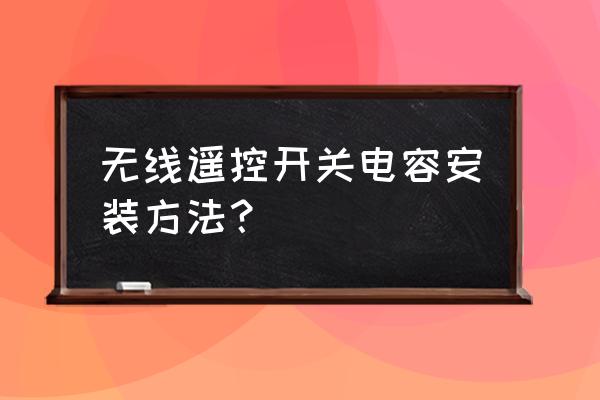 无线遥控开关电容安装方法？